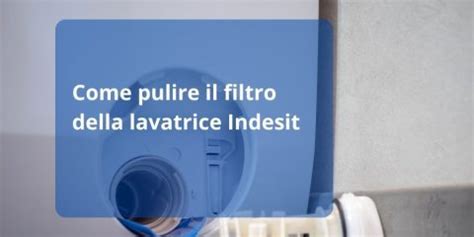 Come pulire il filtro della lavatrice Indesit